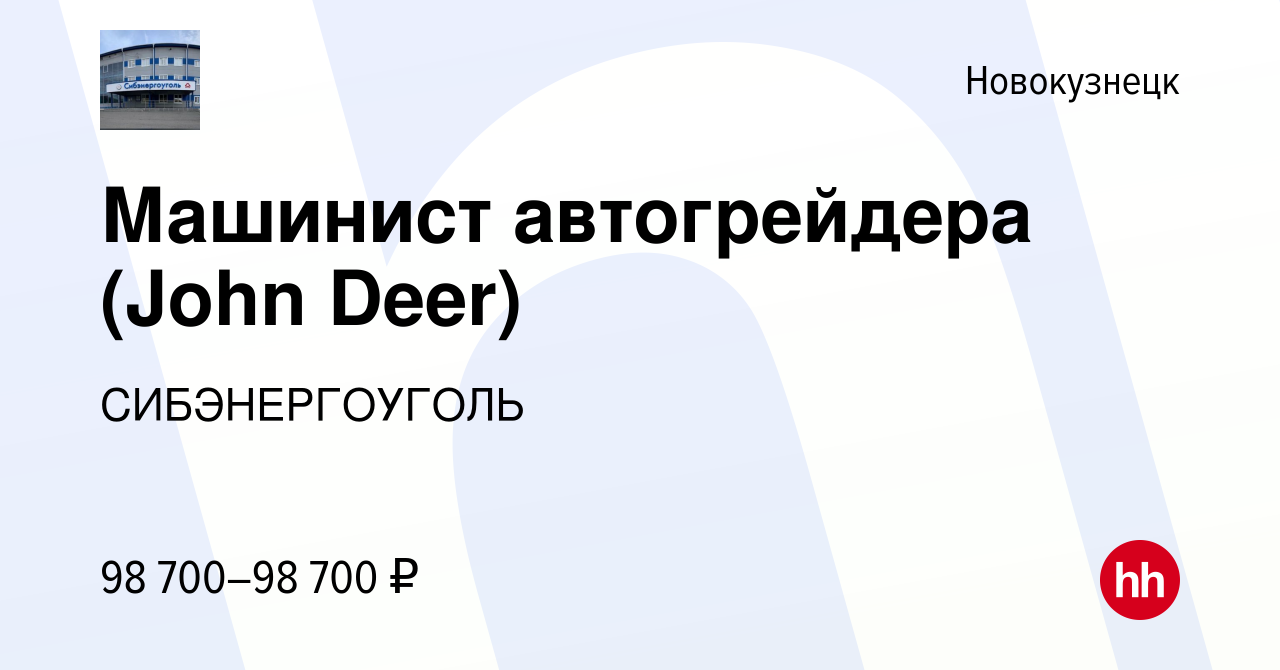 Сибэнергоуголь

Новокузнецк

Машинист автогрейдера (John Deer)

СИБЭНЕРГОУГОЛЬ

98 700–98 700 ₽

hh